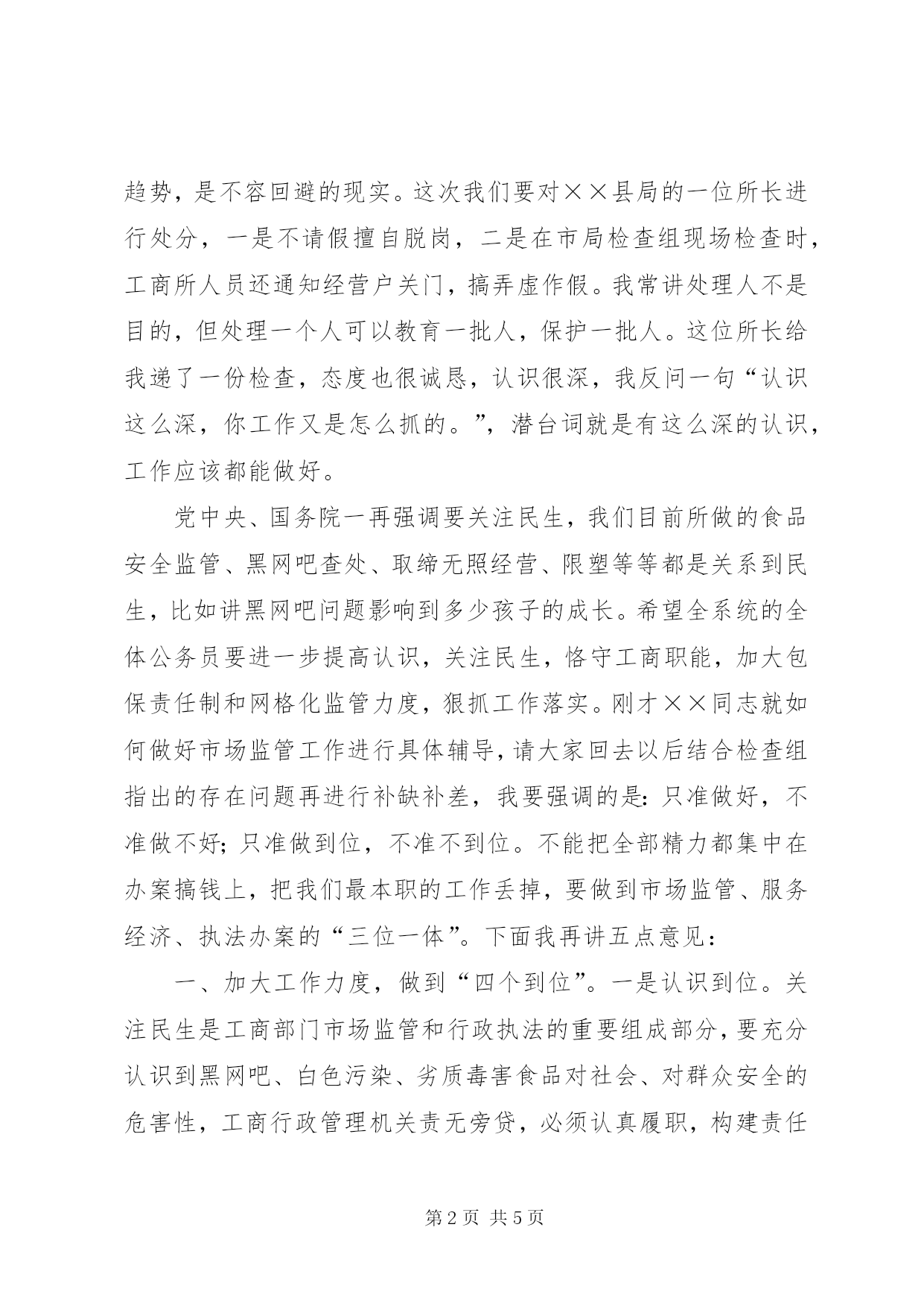 趋势，是不容回避的现实。这次我们要对××县局的一位所长进行处分，一是不请假擅自脱岗，二是在市局检查组现场检查时，工商所人员还通知经营户关门，搞弄虚作假。我常讲处理人不是目的，但处理一个人可以教育一批人，保护一批人。这位所长给我递了一份检查，态度也很诚恳，认识很深，我反问一句“认识这么深，你工作又是怎么抓的。”，潜台词就是有这么深的认识，工作应该都能做好。

党中央、国务院一再强调要关注民生，我们目前所做的食品安全监管、黑网吧查处、取缔无照经营、限塑等等都是关系到民生，比如讲黑网吧问题影响到多少孩子的成长。希望全系统的全体公务员要进一步提高认识，关注民生，恪守工商职能，加大包保责任制和网格化监管力度，狠抓工作落实。刚才××同志就如何做好市场监管工作进行具体辅导，请大家回去以后结合检查组指出的存在问题再进行补缺补差，我要强调的是：只准做好，不准做不好；只准做到位，不准不到位。不能把全部精力都集中在办案搞钱上，把我们最本职的工作丢掉，要做到市场监管、服务经济、执法办案的“三位一体”。下面我再讲五点意见：

一、加大工作力度，做到“四个到位”。一是认识到位。关注民生是工商部门市场监管和行政执法的重要组成部分，要充分认识到黑网吧、白色污染、劣质毒害食品对社会、对群众安全的危害性，工商行政管理机关责无旁贷，必须认真履职，构建责任

第2页 共5页